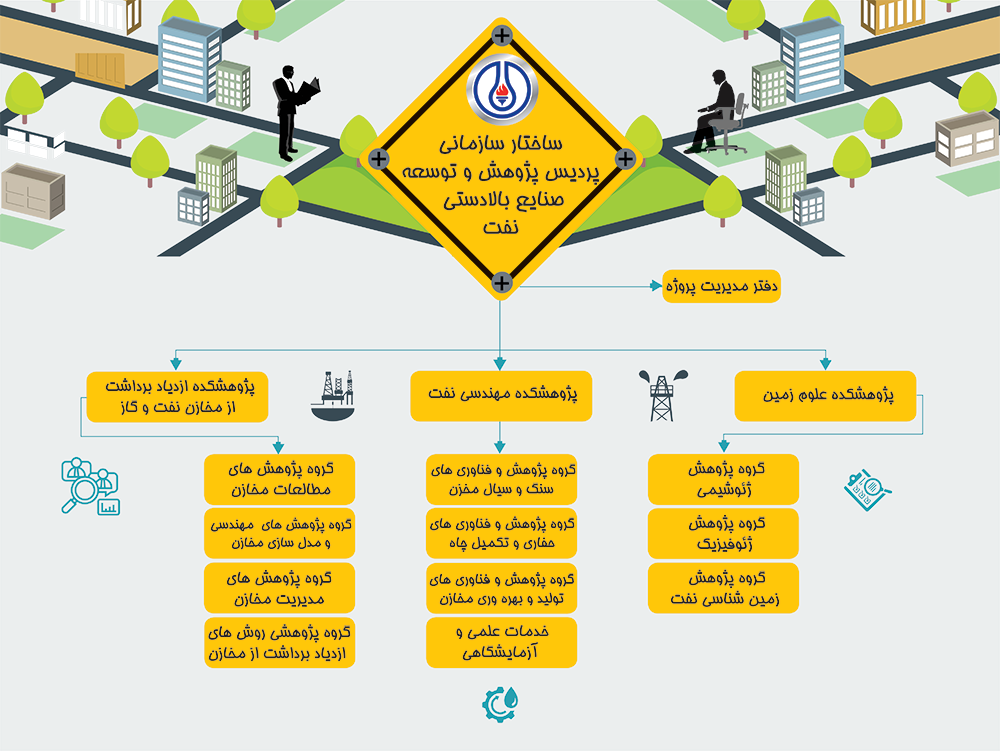 ساختار سازمانی پردیس پژوهش و توسعه صنایع بالادستی نفت

دفتر مدیریت پروژه

پژوهشکده علوم زمین

گروه پژوهش ژئوشیمی

گروه پژوهش ژئوفیزیک

گروه پژوهش زمین شناسی نفت

پژوهشکده مهندسی نفت

گروه پژوهش و فناوری های سنگ و سیال مخزن

گروه پژوهش و فناوری های حفاری و تکمیل چاه

گروه پژوهش و فناوری های تولید و بهره وری مخازن

خدمات علمی و آزمایشگاهی

پژوهشکده ازدیاد برداشت از مخازن نفت و گاز

گروه پژوهش های مطالعات مخازن

گروه پژوهش های مهندسی و مدل سازی مخازن

گروه پژوهش های مدیریت مخازن

گروه پژوهشی روش های ازدیاد برداشت از مخازن